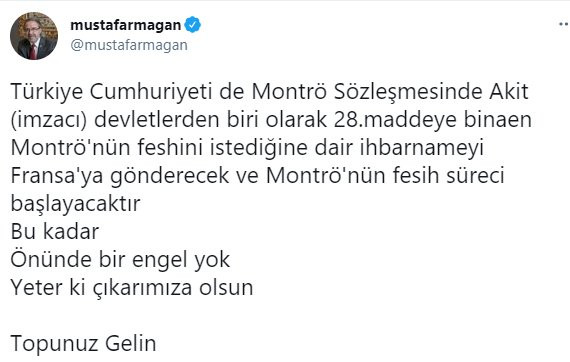 mustafarmagan
@mustafarmagan

Türkiye Cumhuriyeti de Montrö Sözleşmesinde Akit (imzacı) devletlerden biri olarak 28.maddeye binaen Montrö'nün feshini istediğine dair ihbarnameyi Fransa'ya gönderecek ve Montrö'nün fesih süreci başlayacaktır
Bu kadar
Önünde bir engel yok
Yeter ki çıkarımıza olsun

Topunuz Gelin